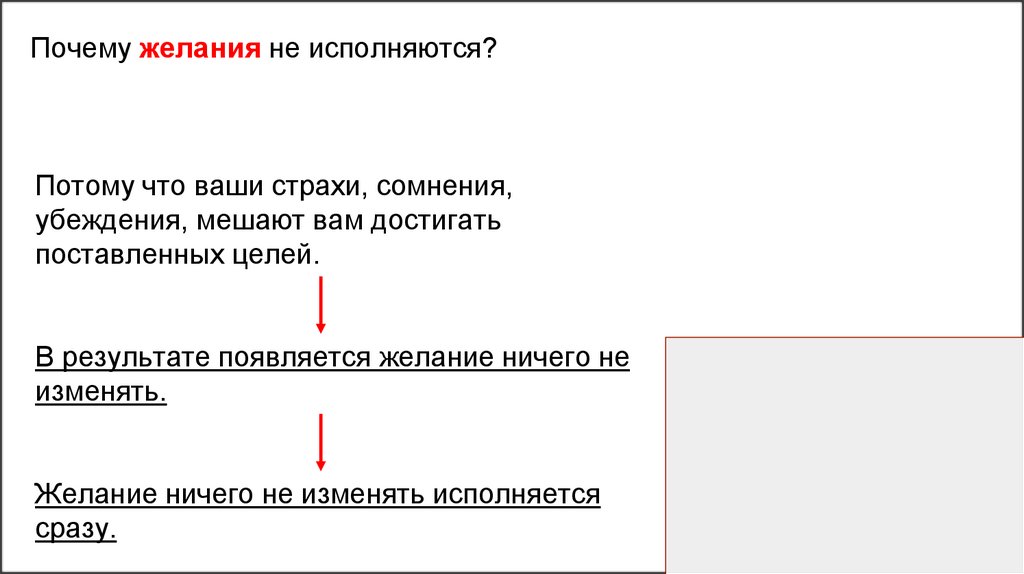 Почему желания не исполняются?

Потому что ваши страхи, сомнения, убеждения, мешают вам достигать поставленных целей.

В результате появляется желание ничего не изменять.

Желание ничего не изменять исполняется сразу.